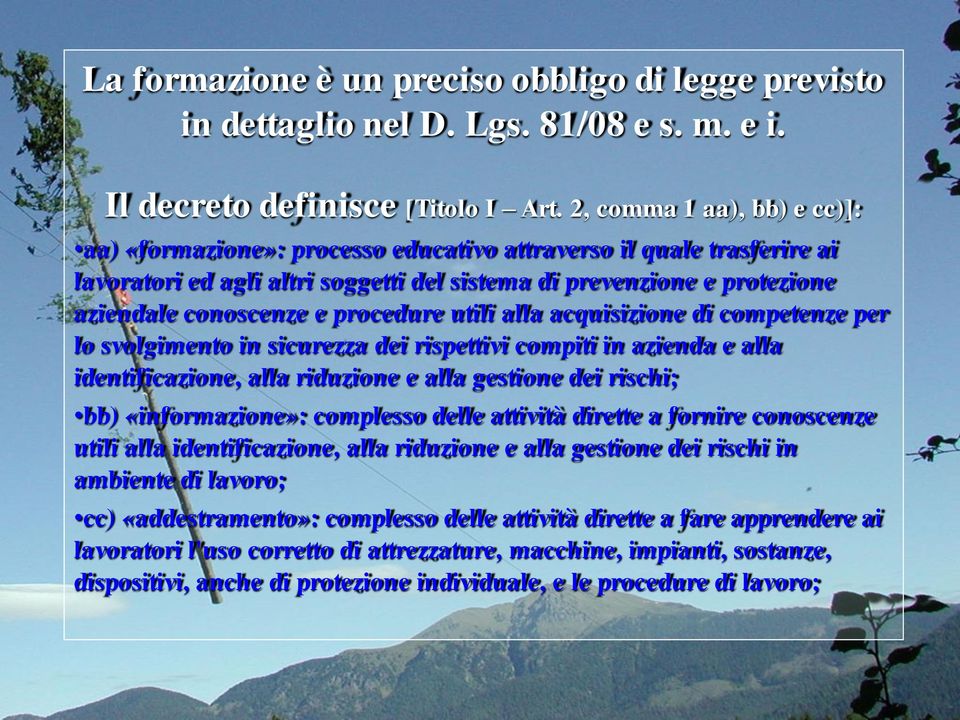 La formazione è un preciso obbligo di legge previsto in dettaglio nel D. Lgs. 81/08 e s. m. e i.

Il decreto definisce [Titolo I – Art. 2, comma 1 aa), bb) e cc)]:

•aa) «formazione»: processo educativo attraverso il quale trasferire ai lavoratori ed agli altri soggetti del sistema di prevenzione e protezione aziendale conoscenze e procedure utili alla acquisizione di competenze per lo svolgimento in sicurezza dei rispettivi compiti in azienda e alla identificazione, alla riduzione e alla gestione dei rischi;

•bb) «informazione»: complesso delle attività dirette a fornire conoscenze utili alla identificazione, alla riduzione e alla gestione dei rischi in ambiente di lavoro;

•cc) «addestramento»: complesso delle attività dirette a fare apprendere ai lavoratori l'uso corretto di attrezzature, macchine, impianti, sostanze, dispositivi, anche di protezione individuale, e le procedure di lavoro;